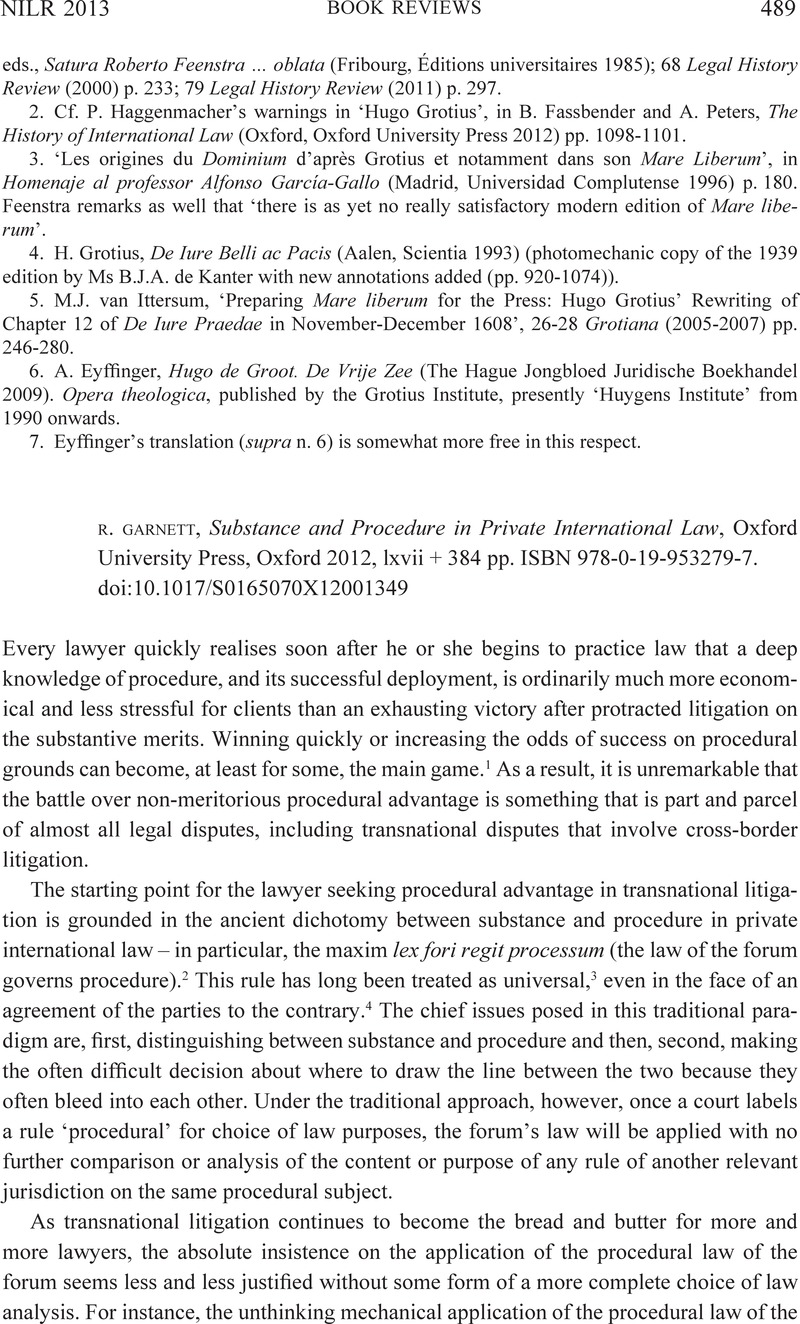 NILR 2013 BOOK REVIEWS 489

eds., Satura Roberto Feenstra ... oblata (Fribourg, Éditions universitaires 1985); 68 Legal History Review (2000) p. 233; 79 Legal History Review (2011) p. 297.

2. Cf. P. Haggenmacher's warnings in 'Hugo Grotius', in B. Fassbender and A. Peters, The History of International Law (Oxford, Oxford University Press 2012) pp. 1098-1101.

3. 'Les origines du Dominium d'après Grotius et notamment dans son Mare Liberum', in Homenaje al professor Alfonso García-Gallo (Madrid, Universidad Complutense 1996) p. 180. Feenstra remarks as well that 'there is as yet no really satisfactory modern edition of Mare liberum'.

4. H. Grotius, De Iure Belli ac Pacis (Aalen, Scientia 1993) (photomechanic copy of the 1939 edition by Ms B.J.A. de Kanter with new annotations added (pp. 920-1074)).

5. M.J. van Ittersum, 'Preparing Mare liberum for the Press: Hugo Grotius' Rewriting of Chapter 12 of De Iure Praedae in November-December 1608', 26-28 Grotiana (2005-2007) pp. 246-280.

6. A. Eyffinger, Hugo de Groot. De Vrije Zee (The Hague Jongbloed Juridische Boekhandel 2009). Opera theologica, published by the Grotius Institute, presently 'Huygens Institute' from 1990 onwards.

7. Eyffinger's translation (supra n. 6) is somewhat more free in this respect.

R. GARNETT, Substance and Procedure in Private International Law, Oxford University Press, Oxford 2012, lxvii + 384 pp. ISBN 978-0-19-953279-7. doi:10.1017/S0165070X12001349

Every lawyer quickly realises soon after he or she begins to practice law that a deep knowledge of procedure, and its successful deployment, is ordinarily much more economical and less stressful for clients than an exhausting victory after protracted litigation on the substantive merits. Winning quickly or increasing the odds of success on procedural grounds can become, at least for some, the main game.$^1$ As a result, it is unremarkable that the battle over non-meritorious procedural advantage is something that is part and parcel of almost all legal disputes, including transnational disputes that involve cross-border litigation.

The starting point for the lawyer seeking procedural advantage in transnational litigation is grounded in the ancient dichotomy between substance and procedure in private international law – in particular, the maxim lex fori regit processum (the law of the forum governs procedure).$^2$ This rule has long been treated as universal,$^3$ even in the face of an agreement of the parties to the contrary.$^4$ The chief issues posed in this traditional paradigm are, first, distinguishing between substance and procedure and then, second, making the often difficult decision about where to draw the line between the two because they often bleed into each other. Under the traditional approach, however, once a court labels a rule 'procedural' for choice of law purposes, the forum's law will be applied with no further comparison or analysis of the content or purpose of any rule of another relevant jurisdiction on the same procedural subject.

As transnational litigation continues to become the bread and butter for more and more lawyers, the absolute insistence on the application of the procedural law of the forum seems less and less justified without some form of a more complete choice of law analysis. For instance, the unthinking mechanical application of the procedural law of the